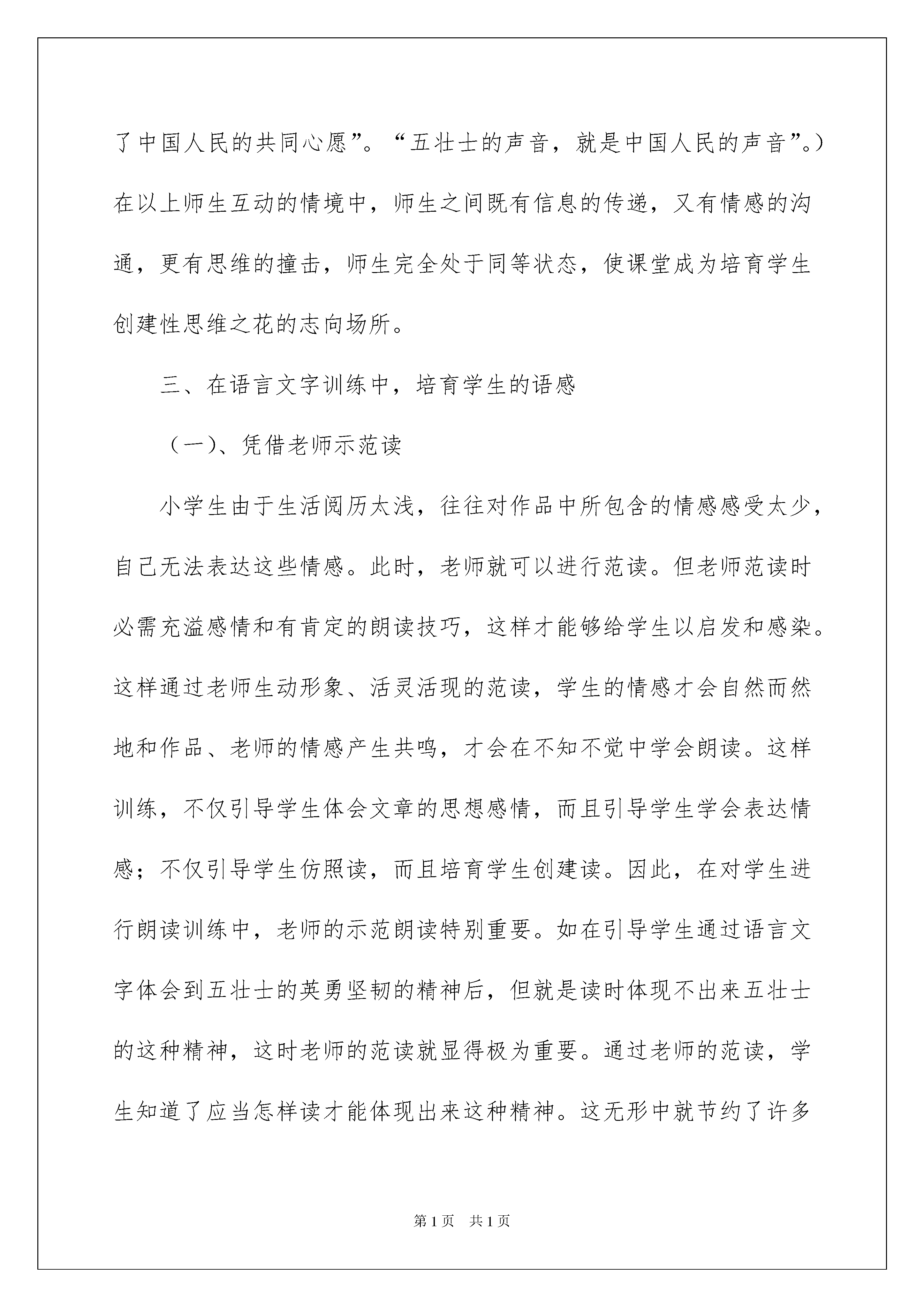 了中国人民的共同心愿”。“五壮士的声音，就是中国人民的声音”。）在以上师生互动的情境中，师生之间既有信息的传递，又有情感的沟通，更有思维的撞击，师生完全处于同等状态，使课堂成为培育学生创建性思维之花的志向场所。

三、在语言文字训练中，培育学生的语感

（一）、凭借老师示范读

小学生由于生活阅历太浅，往往对作品中所包含的情感感受太少，自己无法表达这些情感。此时，老师就可以进行范读。但老师范读时必需充溢感情和有肯定的朗读技巧，这样才能够给学生以启发和感染。这样通过老师生动形象、活灵活现的范读，学生的情感才会自然而然地和作品、老师的情感产生共鸣，才会在不知不觉中学会朗读。这样训练，不仅引导学生体会文章的思想感情，而且引导学生学会表达情感；不仅引导学生仿照读，而且培育学生创建读。因此，在对学生进行朗读训练中，老师的示范朗读特别重要。如在引导学生通过语言文字体会到五壮士的英勇坚韧的精神后，但就是读时体现不出来五壮士的这种精神，这时老师的范读就显得极为重要。通过老师的范读，学生知道了应当怎样读才能体现出来这种精神。这无形中就节约了许多

第1页　共1页